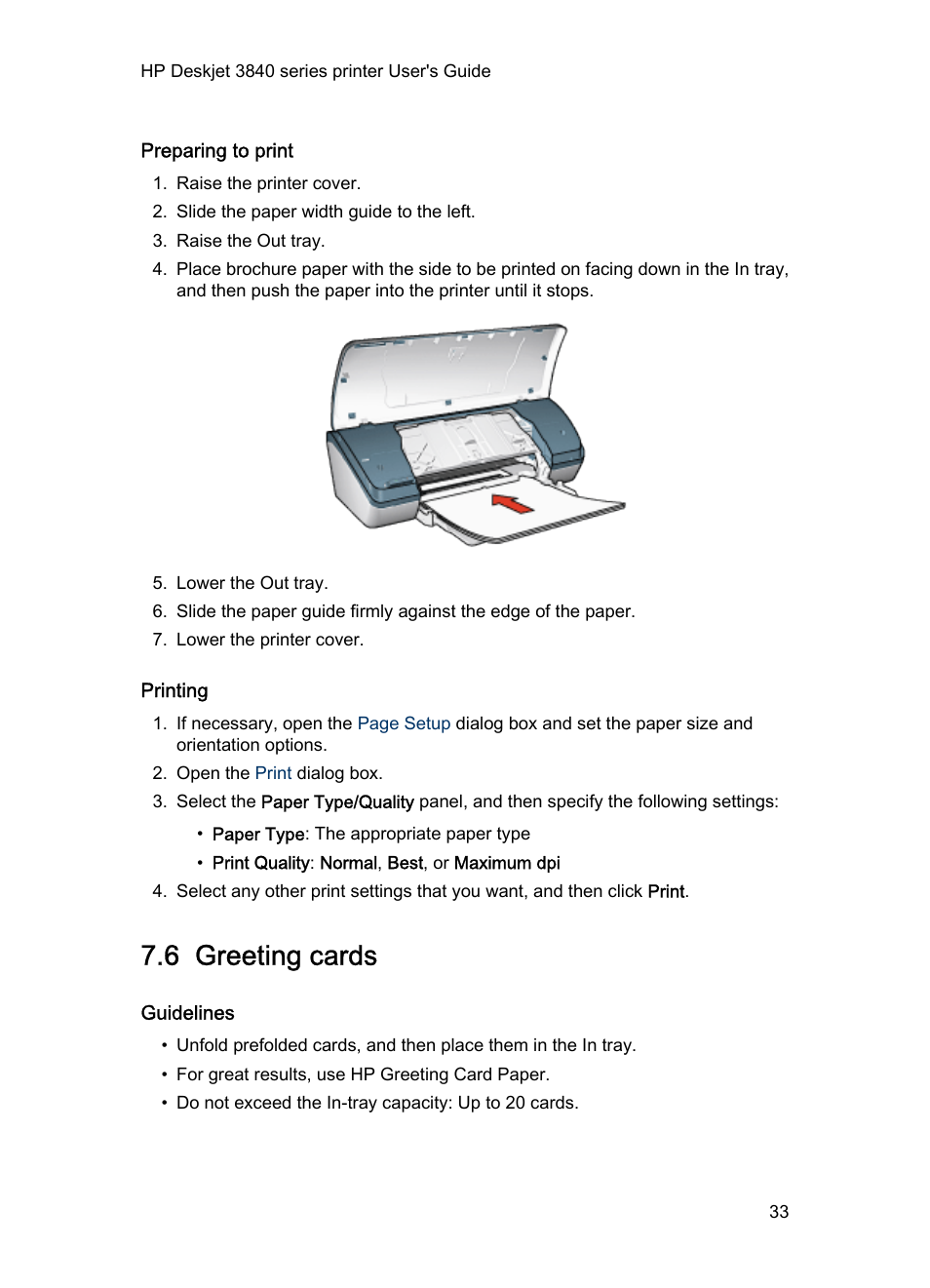 HP Deskjet 3840 series printer User's Guide

Preparing to print

1. Raise the printer cover.
2. Slide the paper width guide to the left.
3. Raise the Out tray.
4. Place brochure paper with the side to be printed on facing down in the In tray, and then push the paper into the printer until it stops.

5. Lower the Out tray.
6. Slide the paper guide firmly against the edge of the paper.
7. Lower the printer cover.

Printing

1. If necessary, open the Page Setup dialog box and set the paper size and orientation options.
2. Open the Print dialog box.
3. Select the Paper Type/Quality panel, and then specify the following settings:
• Paper Type: The appropriate paper type
• Print Quality: Normal, Best, or Maximum dpi
4. Select any other print settings that you want, and then click Print.

7.6 Greeting cards

Guidelines

• Unfold prefolded cards, and then place them in the In tray.
• For great results, use HP Greeting Card Paper.
• Do not exceed the In-tray capacity: Up to 20 cards.

33